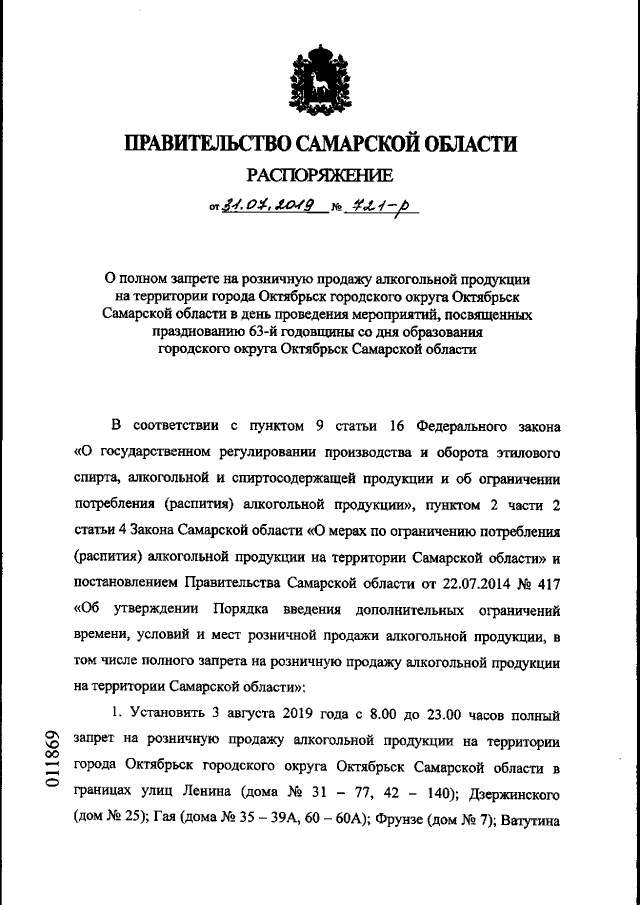 ПРАВИТЕЛЬСТВО САМАРСКОЙ ОБЛАСТИ
РАСПОРЯЖЕНИЕ
от 31.07.2019 № 721-р

О полном запрете на розничную продажу алкогольной продукции на территории города Октябрьск городского округа Октябрьск Самарской области в день проведения мероприятий, посвященных празднованию 63-й годовщины со дня образования городского округа Октябрьск Самарской области

В соответствии с пунктом 9 статьи 16 Федерального закона «О государственном регулировании производства и оборота этилового спирта, алкогольной и спиртосодержащей продукции и об ограничении потребления (распития) алкогольной продукции», пунктом 2 части 2 статьи 4 Закона Самарской области «О мерах по ограничению потребления (распития) алкогольной продукции на территории Самарской области» и постановлением Правительства Самарской области от 22.07.2014 № 417 «Об утверждении Порядка введения дополнительных ограничений времени, условий и мест розничной продажи алкогольной продукции, в том числе полного запрета на розничную продажу алкогольной продукции на территории Самарской области»:

1. Установить 3 августа 2019 года с 8.00 до 23.00 часов полный запрет на розничную продажу алкогольной продукции на территории города Октябрьск городского округа Октябрьск Самарской области в границах улиц Ленина (дома № 31 – 77, 42 – 140); Дзержинского (дом № 25); Гая (дома № 35 – 39А, 60 – 60А); Фрунзе (дом № 7); Ватутина

011869